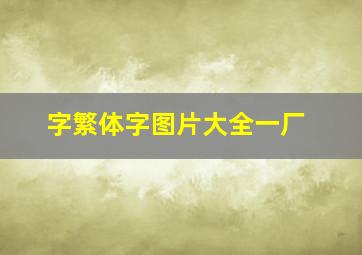 字繁体字图片大全一厂